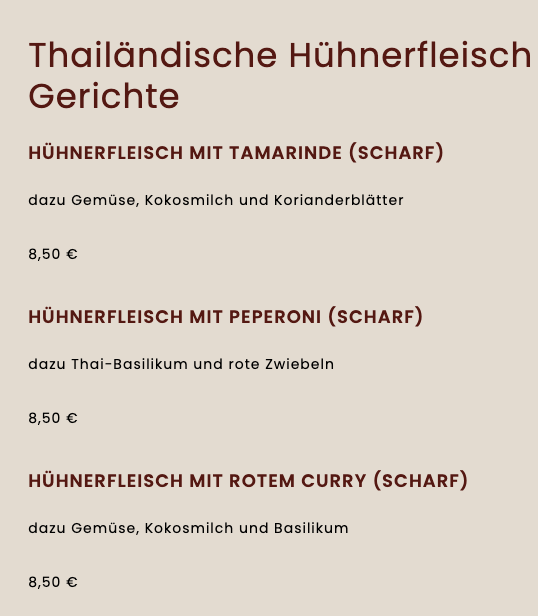 Thailändische Hühnerfleisch Gerichte

HÜHNERFLEISCH MIT TAMARINDE (SCHARF)

dazu Gemüse, Kokosmilch und Korianderblätter

8,50 €

HÜHNERFLEISCH MIT PEPERONI (SCHARF)

dazu Thai-Basilikum und rote Zwiebeln

8,50 €

HÜHNERFLEISCH MIT ROTEM CURRY (SCHARF)

dazu Gemüse, Kokosmilch und Basilikum

8,50 €